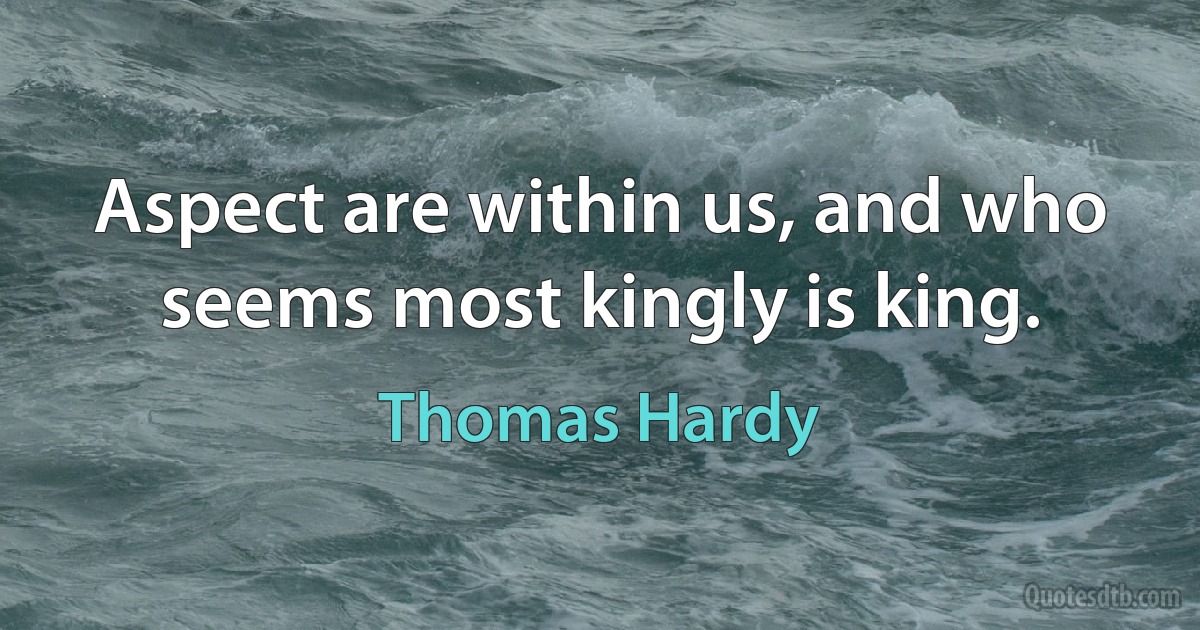 Aspect are within us, and who seems most kingly is king.

Thomas Hardy

Quotesdtb.com